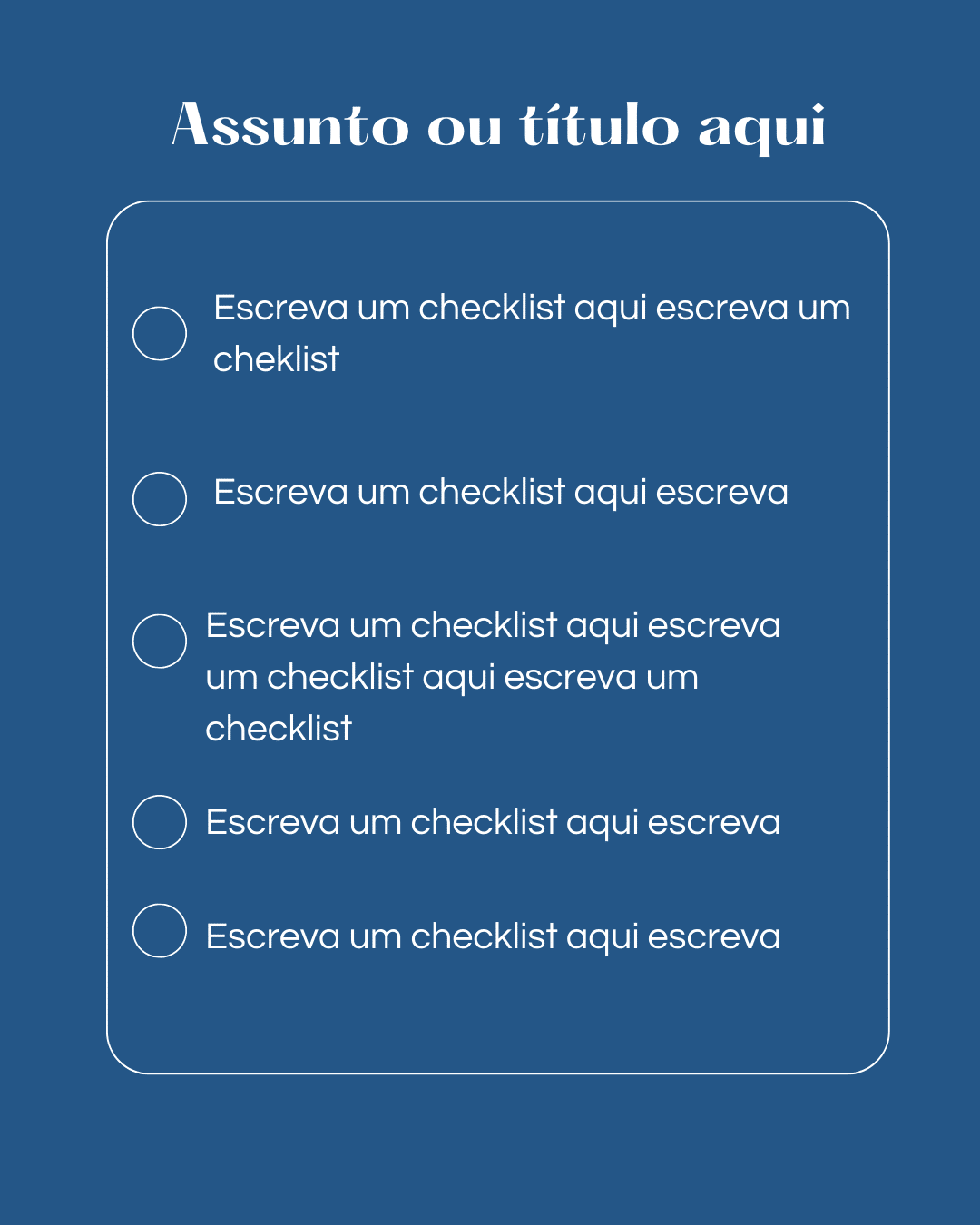 Assunto ou título aqui

Escreva um checklist aqui escreva um cheklist

Escreva um checklist aqui escreva

Escreva um checklist aqui escreva um checklist aqui escreva um checklist

Escreva um checklist aqui escreva

Escreva um checklist aqui escreva